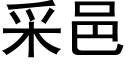 采邑